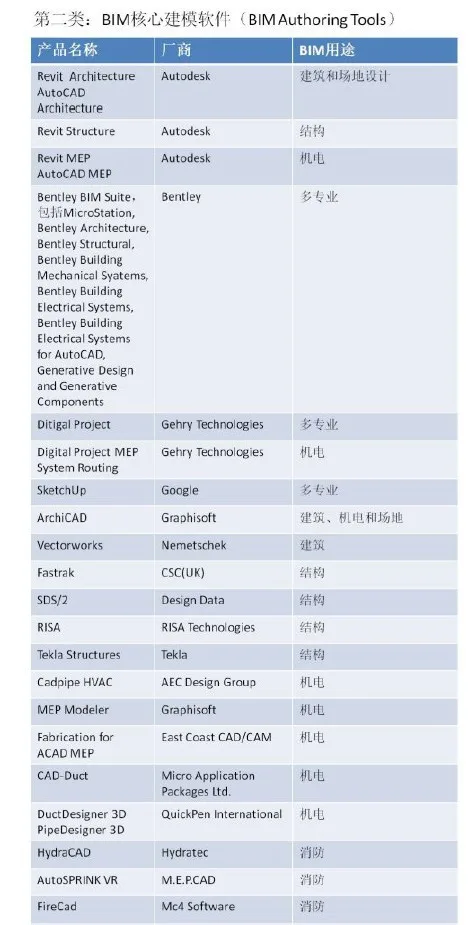 第二类：BIM核心建模软件（BIM Authoring Tools）

| 产品名称 | 厂商 | BIM用途 |
|---|---|---|
| Revit Architecture AutoCAD Architecture | Autodesk | 建筑和场地设计 |
| Revit Structure | Autodesk | 结构 |
| Revit MEP AutoCAD MEP | Autodesk | 机电 |
| Bentley BIM Suite，包括MicroStation, Bentley Architecture, Bentley Structural, Bentley Building Mechanical Syatems, Bentley Building Electrical Systems, Bentley Building Electrical Systems for AutoCAD, Generative Design and Generative Components | Bentley | 多专业 |
| Ditigal Project | Gehry Technologies | 多专业 |
| Digital Project MEP System Routing | Gehry Technologies | 机电 |
| SketchUp | Google | 多专业 |
| ArchiCAD | Graphisoft | 建筑、机电和场地 |
| Vectorworks | Nemetschek | 建筑 |
| Fastrak | CSC(UK) | 结构 |
| SDS/2 | Design Data | 结构 |
| RISA | RISA Technologies | 结构 |
| Tekla Structures | Tekla | 结构 |
| Cadpipe HVAC | AEC Design Group | 机电 |
| MEP Modeler | Graphisoft | 机电 |
| Fabrication for ACAD MEP | East Coast CAD/CAM | 机电 |
| CAD-Duct | Micro Application Packages Ltd. | 机电 |
| DuctDesigner 3D PipeDesigner 3D | QuickPen International | 机电 |
| HydraCAD | Hydratec | 消防 |
| AutoSPRINK VR | M.E.P.CAD | 消防 |
| FireCad | Mc4 Software | 消防 |